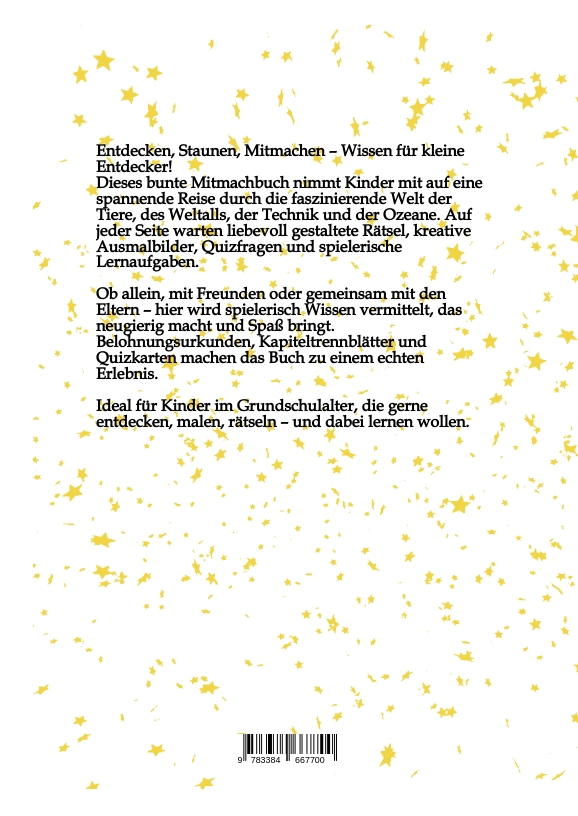 Entdecken, Staunen, Mitmachen – Wissen für kleine Entdecker!
Dieses bunte Mitmachbuch nimmt Kinder mit auf eine spannende Reise durch die faszinierende Welt der Tiere, des Weltalls, der Technik und der Ozeane. Auf jeder Seite warten liebevoll gestaltete Rätsel, kreative Ausmalbilder, Quizfragen und spielerische Lernaufgaben.

Ob allein, mit Freunden oder gemeinsam mit den Eltern – hier wird spielerisch Wissen vermittelt, das neugierig macht und Spaß bringt. Belohnungsurkunden, Kapiteltrennblätter und Quizkarten machen das Buch zu einem echten Erlebnis.

Ideal für Kinder im Grundschulalter, die gerne entdecken, malen, rätseln – und dabei lernen wollen.

9 783384 667700